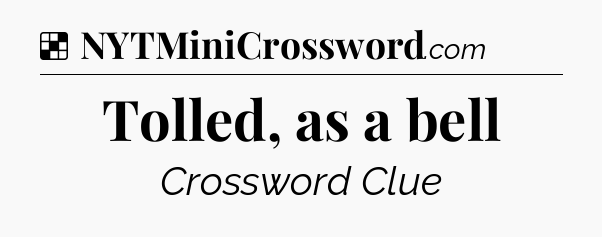 NYTMiniCrossword.com

Tolled, as a bell

Crossword Clue